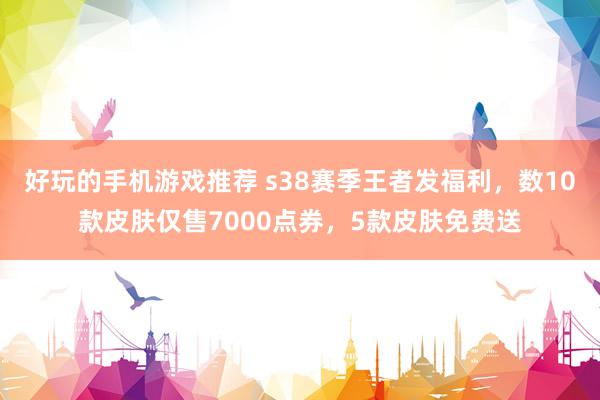 好玩的手机游戏推荐 s38赛季王者发福利，数10款皮肤仅售7000点券，5款皮肤免费送